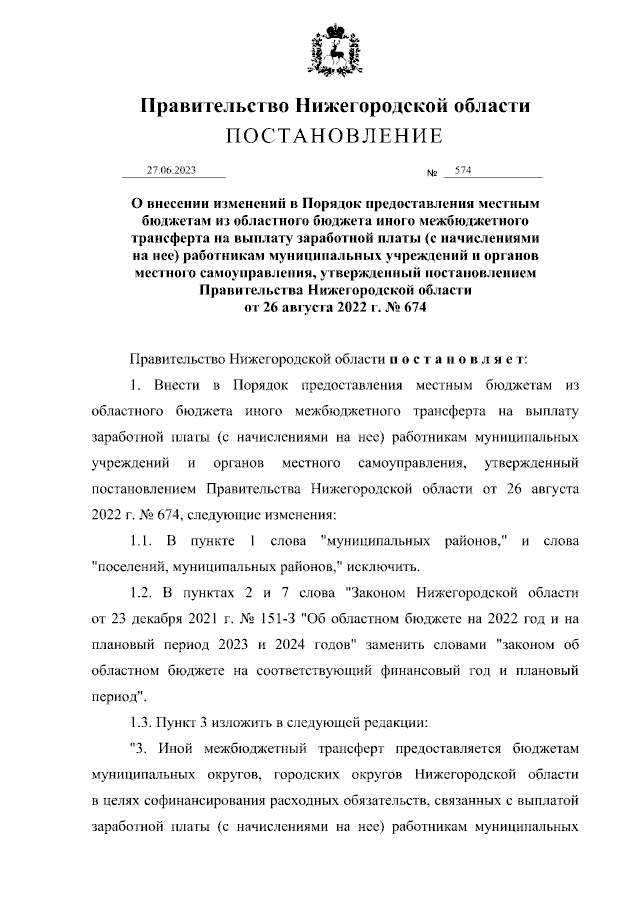 Правительство Нижегородской области
ПОСТАНОВЛЕНИЕ

27.06.2023 № 574

О внесении изменений в Порядок предоставления местным бюджетам из областного бюджета иного межбюджетного трансферта на выплату заработной платы (с начислениями на нее) работникам муниципальных учреждений и органов местного самоуправления, утвержденный постановлением Правительства Нижегородской области от 26 августа 2022 г. № 674

Правительство Нижегородской области п о с т а н о в л я е т:

1. Внести в Порядок предоставления местным бюджетам из областного бюджета иного межбюджетного трансферта на выплату заработной платы (с начислениями на нее) работникам муниципальных учреждений и органов местного самоуправления, утвержденный постановлением Правительства Нижегородской области от 26 августа 2022 г. № 674, следующие изменения:

1.1. В пункте 1 слова "муниципальных районов," и слова "поселений, муниципальных районов," исключить.

1.2. В пунктах 2 и 7 слова "Законом Нижегородской области от 23 декабря 2021 г. № 151-З "Об областном бюджете на 2022 год и на плановый период 2023 и 2024 годов" заменить словами "законом об областном бюджете на соответствующий финансовый год и плановый период".

1.3. Пункт 3 изложить в следующей редакции:

"3. Иной межбюджетный трансферт предоставляется бюджетам муниципальных округов, городских округов Нижегородской области в целях софинансирования расходных обязательств, связанных с выплатой заработной платы (с начислениями на нее) работникам муниципальных